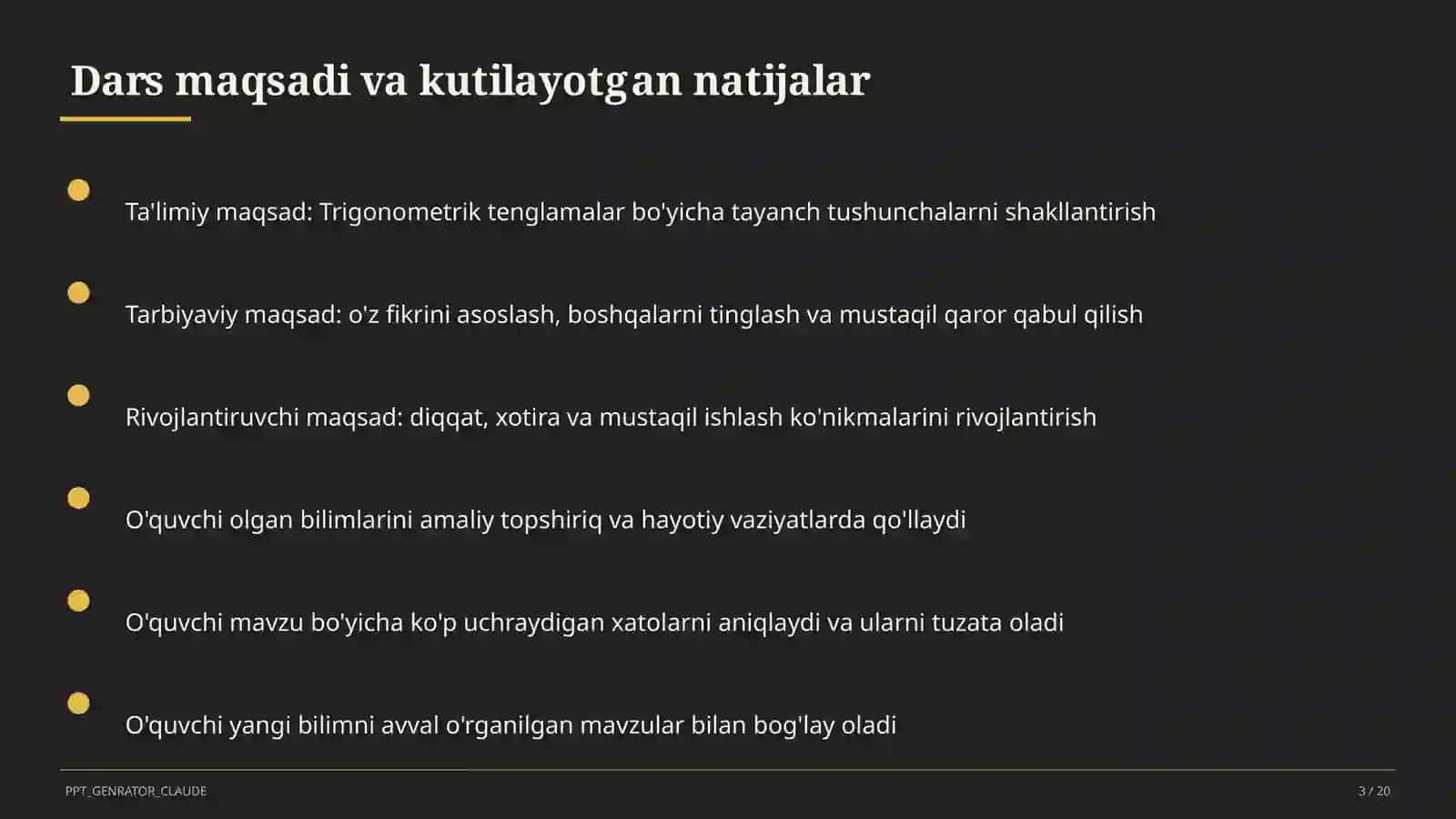 Dars maqsadi va kutilayotgan natijalar

Ta'limiy maqsad: Trigonometrik tenglamalar bo'yicha tayanch tushunchalarni shakllantirish

Tarbiyaviy maqsad: o'z fikrini asoslash, boshqalarni tinglash va mustaqil qaror qabul qilish

Rivojlantiruvchi maqsad: diqqat, xotira va mustaqil ishlash ko'nikmalarini rivojlantirish

O'quvchi olgan bilimlarini amaliy topshiriq va hayotiy vaziyatlarda qo'llaydi

O'quvchi mavzu bo'yicha ko'p uchraydigan xatolarni aniqlaydi va ularni tuzata oladi

O'quvchi yangi bilimni avval o'rganilgan mavzular bilan bog'lay oladi

PPT_GENRATOR_CLAUDE

3 / 20